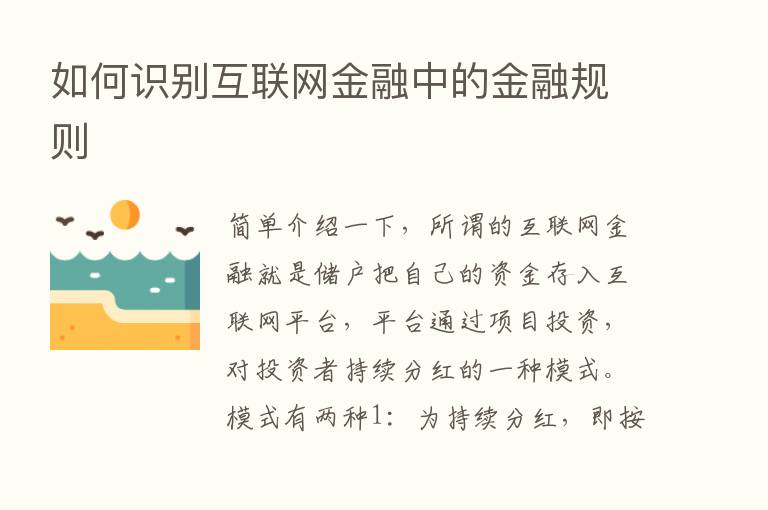 如何识别互联网金融中的金融规则

简单介绍一下，所谓的互联网金融就是储户把自己的资金存入互联网平台，平台通过项目投资，对投资者持续分红的一种模式。模式有两种1：为持续分红，即按